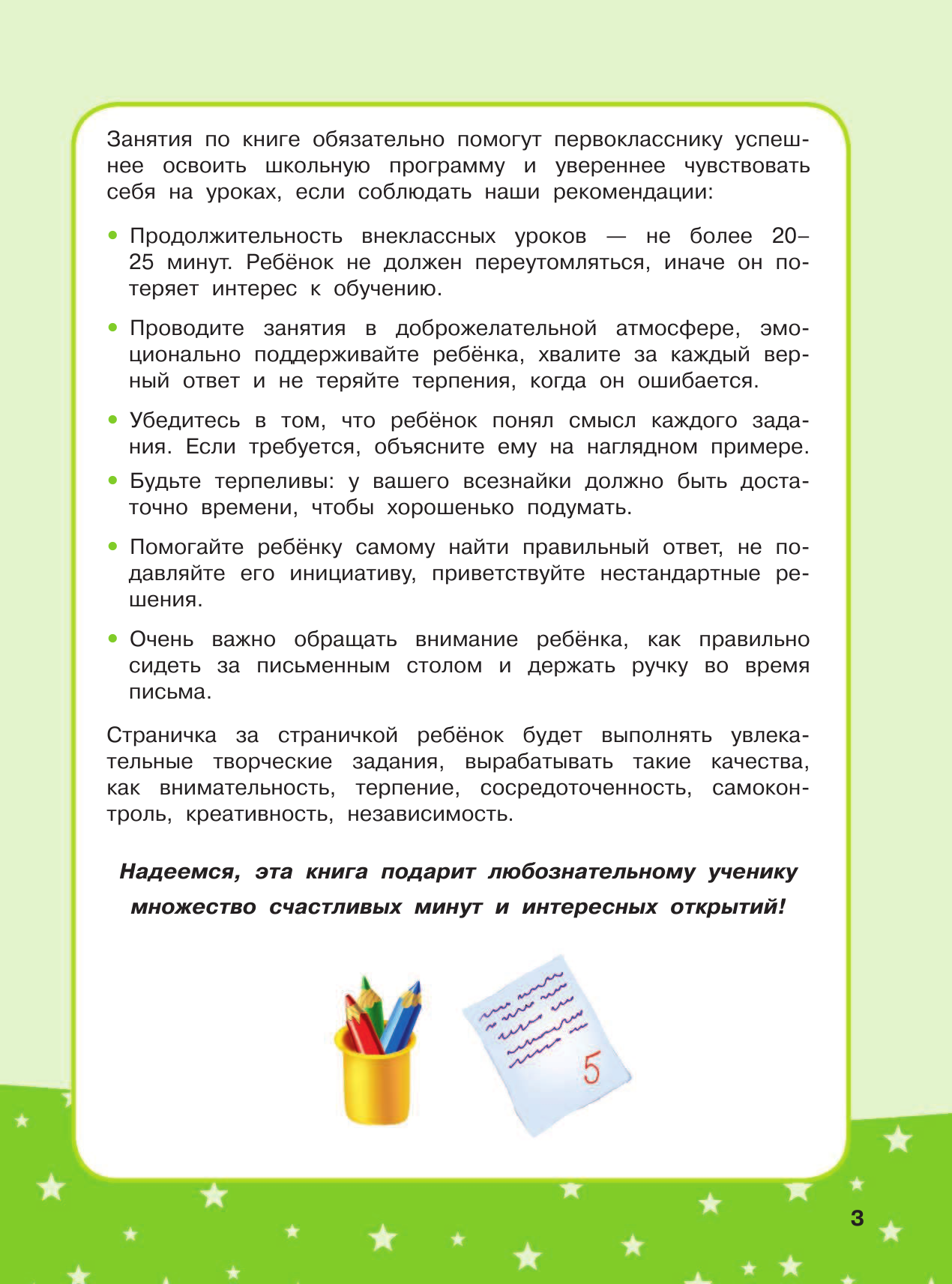 Занятия по книге обязательно помогут первокласснику успешнее освоить школьную программу и увереннее чувствовать себя на уроках, если соблюдать наши рекомендации:

• Продолжительность внеклассных уроков — не более 20–25 минут. Ребёнок не должен переутомляться, иначе он потеряет интерес к обучению.

• Проводите занятия в доброжелательной атмосфере, эмоционально поддерживайте ребёнка, хвалите за каждый верный ответ и не теряйте терпения, когда он ошибается.

• Убедитесь в том, что ребёнок понял смысл каждого задания. Если требуется, объясните ему на наглядном примере.

• Будьте терпеливы: у вашего всезнайки должно быть достаточно времени, чтобы хорошенько подумать.

• Помогайте ребёнку самому найти правильный ответ, не подавляйте его инициативу, приветствуйте нестандартные решения.

• Очень важно обращать внимание ребёнка, как правильно сидеть за письменным столом и держать ручку во время письма.

Страничка за страничкой ребёнок будет выполнять увлекательные творческие задания, вырабатывать такие качества, как внимательность, терпение, сосредоточенность, самоконтроль, креативность, независимость.

Надеемся, эта книга подарит любознательному ученику множество счастливых минут и интересных открытий!

5

3